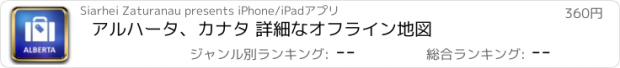 ALBERTA

Siarhei Zaturanau presents iPhone/iPadアプリ

360円

アルハータ、カナタ 詳細なオフライン地図

ジャンル別ランキング: --

総合ランキング: --